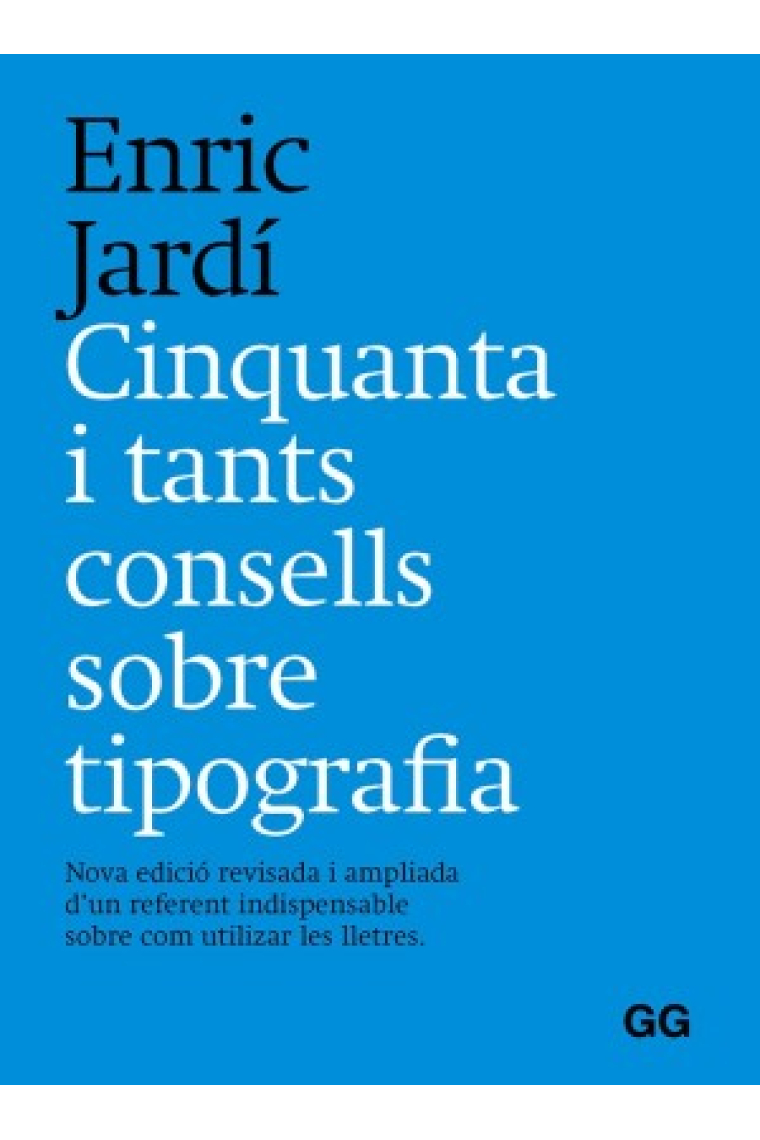 Enric Jardí
Cinquanta i tants consells sobre tipografia

Nova edició revisada i ampliada d'un referent indispensable sobre com utilizar les lletres.

GG